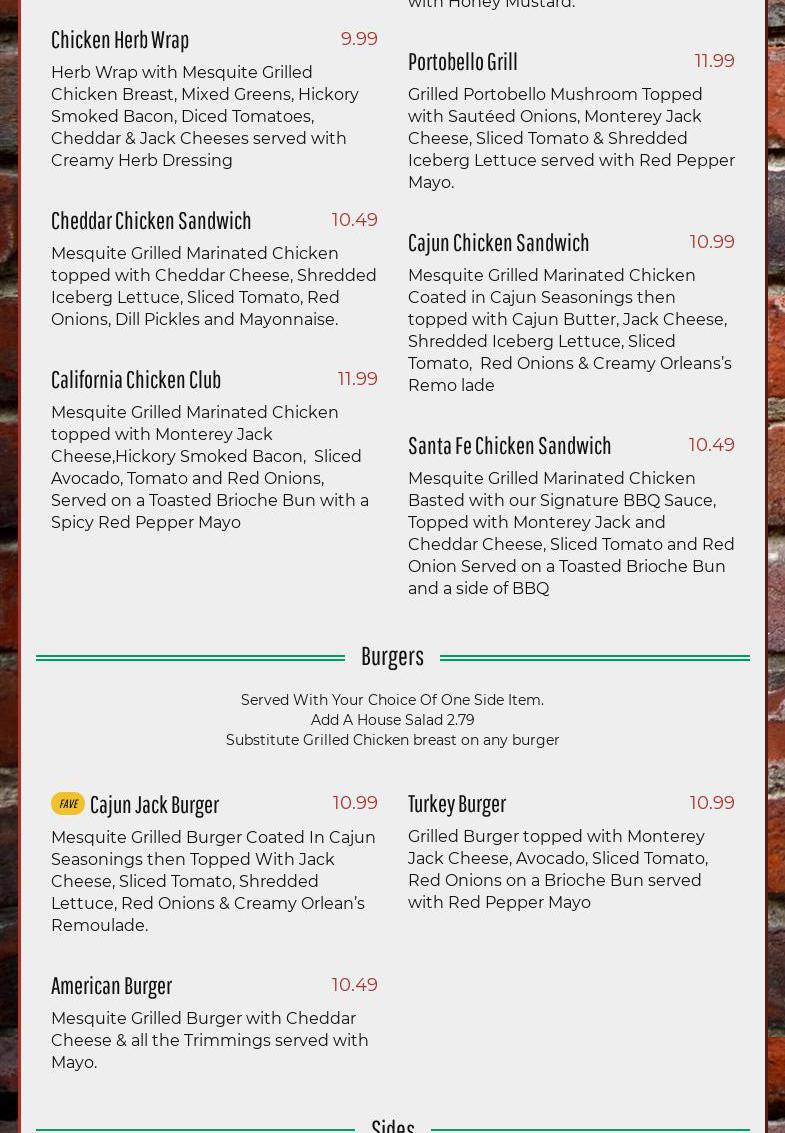 Chicken Herb Wrap 9.99

Herb Wrap with Mesquite Grilled Chicken Breast, Mixed Greens, Hickory Smoked Bacon, Diced Tomatoes, Cheddar & Jack Cheeses served with Creamy Herb Dressing

Cheddar Chicken Sandwich 10.49

Mesquite Grilled Marinated Chicken topped with Cheddar Cheese, Shredded Iceberg Lettuce, Sliced Tomato, Red Onions, Dill Pickles and Mayonnaise.

California Chicken Club 11.99

Mesquite Grilled Marinated Chicken topped with Monterey Jack Cheese,Hickory Smoked Bacon, Sliced Avocado, Tomato and Red Onions, Served on a Toasted Brioche Bun with a Spicy Red Pepper Mayo

with Honey Mustard.

Portobello Grill 11.99

Grilled Portobello Mushroom Topped with Sautéed Onions, Monterey Jack Cheese, Sliced Tomato & Shredded Iceberg Lettuce served with Red Pepper Mayo.

Cajun Chicken Sandwich 10.99

Mesquite Grilled Marinated Chicken Coated in Cajun Seasonings then topped with Cajun Butter, Jack Cheese, Shredded Iceberg Lettuce, Sliced Tomato, Red Onions & Creamy Orleans's Remo lade

Santa Fe Chicken Sandwich 10.49

Mesquite Grilled Marinated Chicken Basted with our Signature BBQ Sauce, Topped with Monterey Jack and Cheddar Cheese, Sliced Tomato and Red Onion Served on a Toasted Brioche Bun and a side of BBQ

Burgers

Served With Your Choice Of One Side Item.
Add A House Salad 2.79
Substitute Grilled Chicken breast on any burger

FAVE Cajun Jack Burger 10.99

Mesquite Grilled Burger Coated In Cajun Seasonings then Topped With Jack Cheese, Sliced Tomato, Shredded Lettuce, Red Onions & Creamy Orlean's Remoulade.

American Burger 10.49

Mesquite Grilled Burger with Cheddar Cheese & all the Trimmings served with Mayo.

Turkey Burger 10.99

Grilled Burger topped with Monterey Jack Cheese, Avocado, Sliced Tomato, Red Onions on a Brioche Bun served with Red Pepper Mayo

Sides